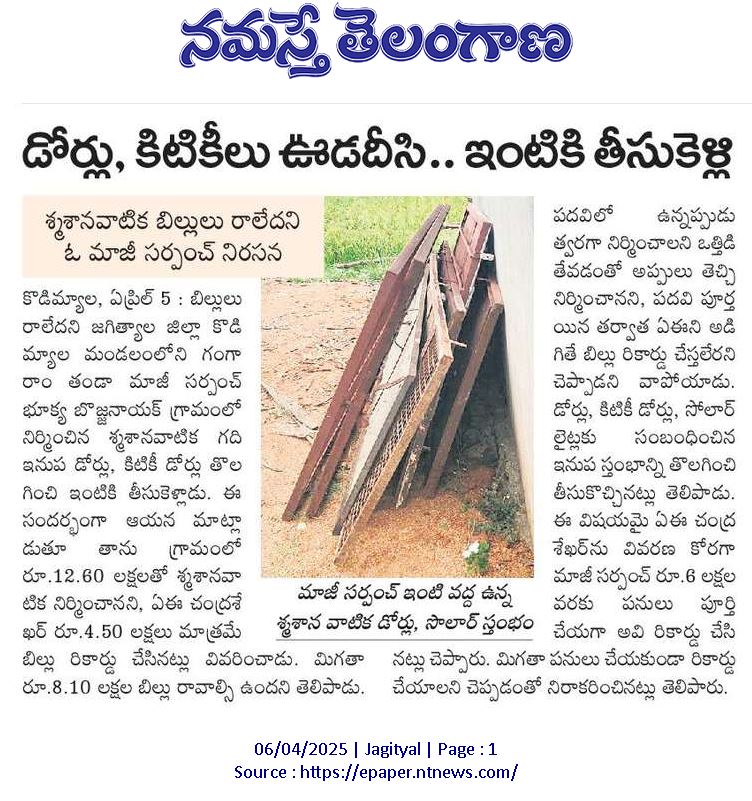 నమస్తే తెలంగాణ

డోర్లు, కిటికీలు ఊడదీసి.. ఇంటికి తీసుకెళ్లి

శ్మశానవాటిక బిల్లులు రాలేదని ఓ మాజీ సర్పంచ్ నిరసన

కొడిమ్యాల, ఏప్రిల్ 5 : బిల్లులు రాలేదని జగిత్యాల జిల్లా కొడిమ్యాల మండలంలోని గంగారాం తండా మాజీ సర్పంచ్ భూక్య బొజ్జనాయక్ గ్రామంలో నిర్మించిన శ్మశానవాటిక గది ఇనుప డోర్లు, కిటికీ డోర్లు తొలగించి ఇంటికి తీసుకెళ్లాడు. ఈ సందర్భంగా ఆయన మాట్లాడుతూ తాను గ్రామంలో రూ.12.60 లక్షలతో శ్మశానవాటిక నిర్మించానని, ఏఈ చంద్రశేఖర్ రూ.4.50 లక్షలు మాత్రమే బిల్లు రికార్డు చేసినట్లు వివరించాడు. మిగతా రూ.8.10 లక్షల బిల్లు రావాల్సి ఉందని తెలిపాడు.

మాజీ సర్పంచ్ ఇంటి వద్ద ఉన్న శ్మశాన వాటిక డోర్లు, సోలార్ స్తంభం

పదవిలో ఉన్నప్పుడు త్వరగా నిర్మించాలని ఒత్తిడి తేవడంతో అప్పులు తెచ్చి నిర్మించానని, పదవి పూర్తయిన తర్వాత ఏఈని అడిగితే బిల్లు రికార్డు చేస్తలేరని చెప్పాడని వాపోయాడు. డోర్లు, కిటికీ డోర్లు, సోలార్ లైట్లకు సంబంధించిన ఇనుప స్తంభాన్ని తొలగించి తీసుకొచ్చినట్లు తెలిపాడు. ఈ విషయమై ఏఈ చంద్రశేఖర్‌ను వివరణ కోరగా మాజీ సర్పంచ్ రూ.6 లక్షల వరకు పనులు పూర్తి చేయగా అవి రికార్డు చేసినట్లు చెప్పారు. మిగతా పనులు చేయకుండా రికార్డు చేయాలని చెప్పడంతో నిరాకరించినట్లు తెలిపారు.

06/04/2025 | Jagityal | Page : 1
Source : https://epaper.ntnews.com/